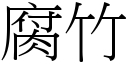 腐竹